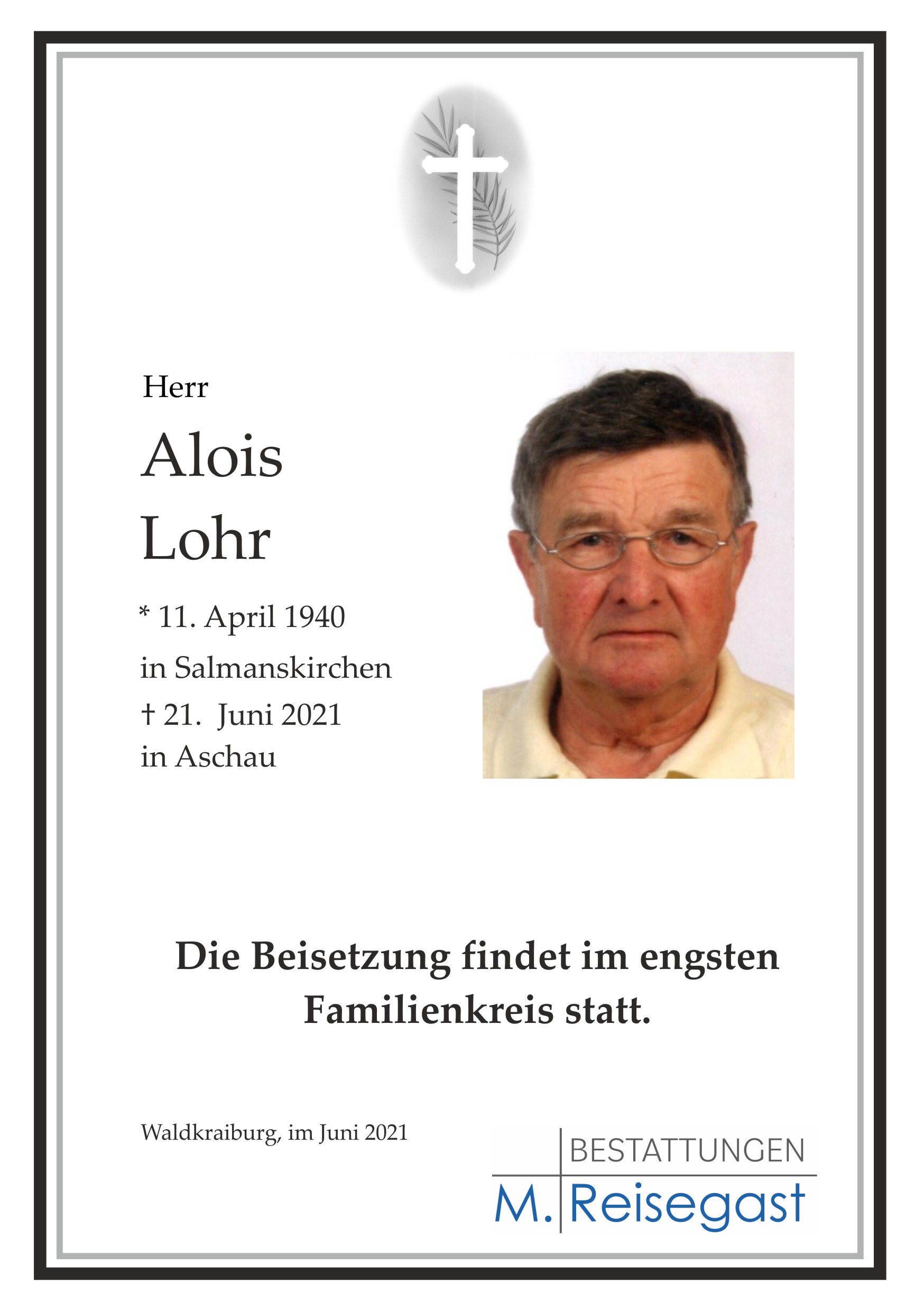 Herr

Alois
Lohr

* 11. April 1940
in Salmanskirchen
† 21. Juni 2021
in Aschau

Die Beisetzung findet im engsten Familienkreis statt.

Waldkraiburg, im Juni 2021

BESTATTUNGEN
M. Reisegast